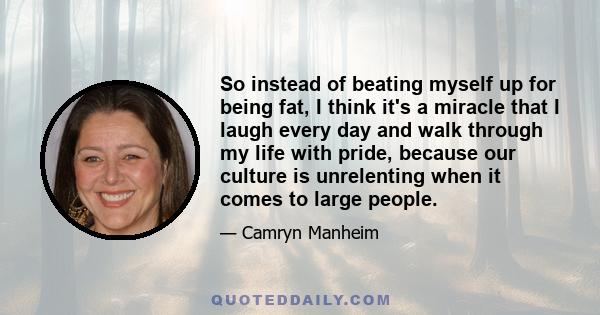 So instead of beating myself up for being fat, I think it's a miracle that I laugh every day and walk through my life with pride, because our culture is unrelenting when it comes to large people.

— Camryn Manheim

QUOTEDDAILY.COM